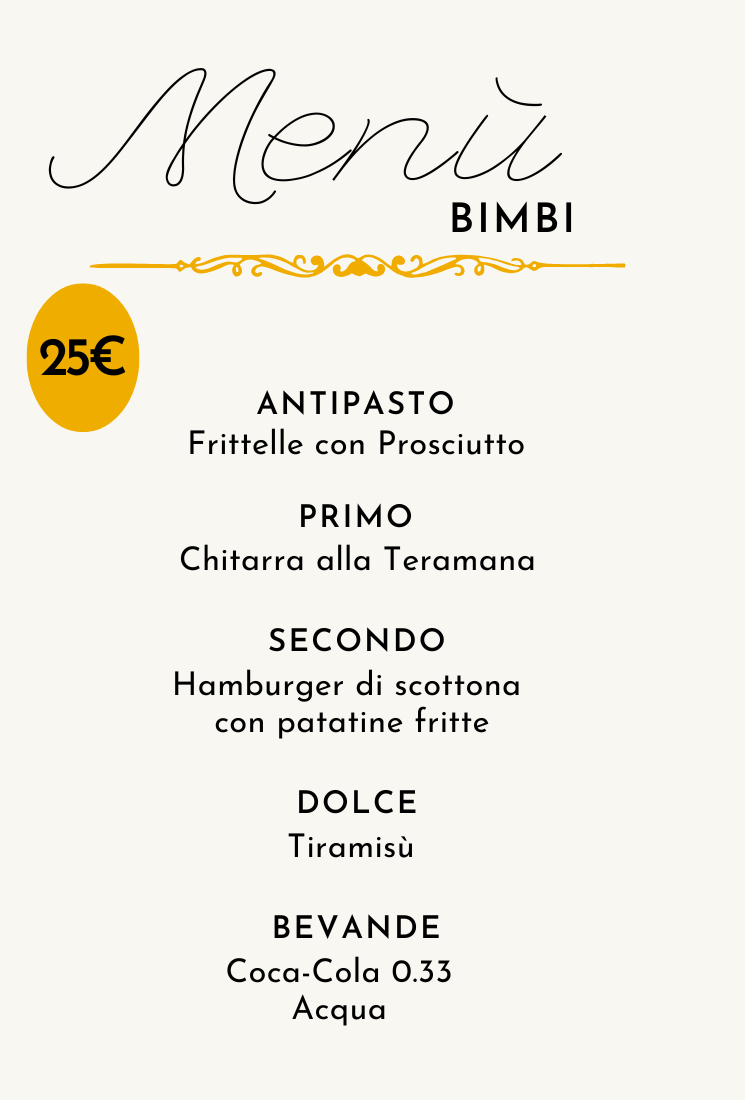 Menù
BIMBI

25€

ANTIPASTO
Frittelle con Prosciutto

PRIMO
Chitarra alla Teramana

SECONDO
Hamburger di scottona con patatine fritte

DOLCE
Tiramisù

BEVANDE
Coca-Cola 0.33
Acqua